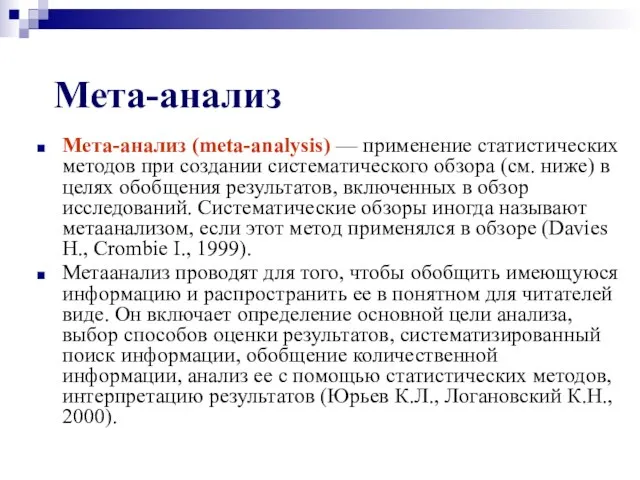 Мета-анализ

Мета-анализ (meta-analysis) — применение статистических методов при создании систематического обзора (см. ниже) в целях обобщения результатов, включенных в обзор исследований. Систематические обзоры иногда называют метаанализом, если этот метод применялся в обзоре (Davies H., Crombie I., 1999).

Метаанализ проводят для того, чтобы обобщить имеющуюся информацию и распространить ее в понятном для читателей виде. Он включает определение основной цели анализа, выбор способов оценки результатов, систематизированный поиск информации, обобщение количественной информации, анализ ее с помощью статистических методов, интерпретацию результатов (Юрьев К.Л., Логановский К.Н., 2000).